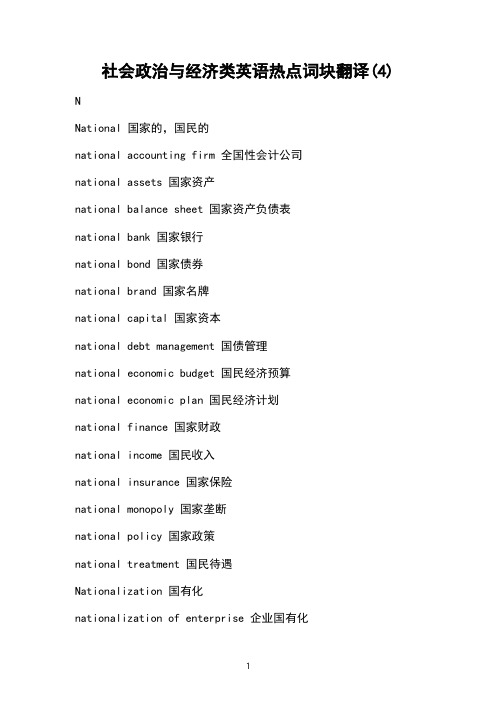 社会政治与经济类英语热点词块翻译(4)

N

National 国家的，国民的

national accounting firm 全国性会计公司

national assets 国家资产

national balance sheet 国家资产负债表

national bank 国家银行

national bond 国家债券

national brand 国家名牌

national capital 国家资本

national debt management 国债管理

national economic budget 国民经济预算

national economic plan 国民经济计划

national finance 国家财政

national income 国民收入

national insurance 国家保险

national monopoly 国家垄断

national policy 国家政策

national treatment 国民待遇

Nationalization 国有化

nationalization of enterprise 企业国有化

1